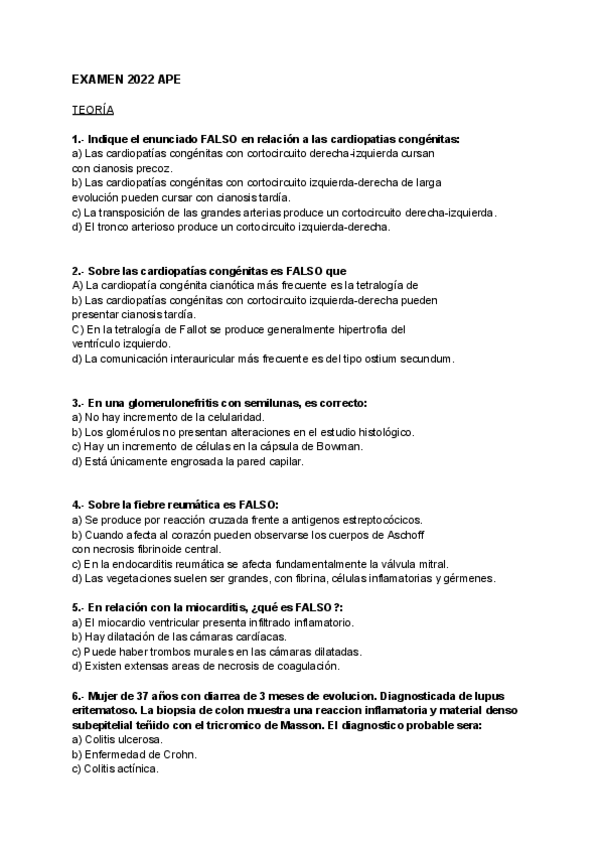 EXAMEN 2022 APE

TEORÍA

1.- Indique el enunciado FALSO en relación a las cardiopatias congénitas:
a) Las cardiopatías congénitas con cortocircuito derecha-izquierda cursan con cianosis precoz.
b) Las cardiopatías congénitas con cortocircuito izquierda-derecha de larga evolución pueden cursar con cianosis tardía.
c) La transposición de las grandes arterias produce un cortocircuito derecha-izquierda.
d) El tronco arterioso produce un cortocircuito izquierda-derecha.

2.- Sobre las cardiopatías congénitas es FALSO que
A) La cardiopatía congénita cianótica más frecuente es la tetralogía de
b) Las cardiopatías congénitas con cortocircuito izquierda-derecha pueden presentar cianosis tardía.
C) En la tetralogía de Fallot se produce generalmente hipertrofia del ventrículo izquierdo.
d) La comunicación interauricular más frecuente es del tipo ostium secundum.

3.- En una glomerulonefritis con semilunas, es correcto:
a) No hay incremento de la celularidad.
b) Los glomérulos no presentan alteraciones en el estudio histológico.
c) Hay un incremento de células en la cápsula de Bowman.
d) Está únicamente engrosada la pared capilar.

4.- Sobre la fiebre reumática es FALSO:
a) Se produce por reacción cruzada frente a antigenos estreptocócicos.
b) Cuando afecta al corazón pueden observarse los cuerpos de Aschoff con necrosis fibrinoide central.
c) En la endocarditis reumática se afecta fundamentalmente la válvula mitral.
d) Las vegetaciones suelen ser grandes, con fibrina, células inflamatorias y gérmenes.

5.- En relación con la miocarditis, ¿qué es FALSO ?:
a) El miocardio ventricular presenta infiltrado inflamatorio.
b) Hay dilatación de las cámaras cardíacas.
c) Puede haber trombos murales en las cámaras dilatadas.
d) Existen extensas areas de necrosis de coagulación.

6.- Mujer de 37 años con diarrea de 3 meses de evolucion. Diagnosticada de lupus eritematoso. La biopsia de colon muestra una reaccion inflamatoria y material denso subepitelial teñido con el tricromico de Masson. El diagnostico probable sera:
a) Colitis ulcerosa.
b) Enfermedad de Crohn.
c) Colitis actínica.